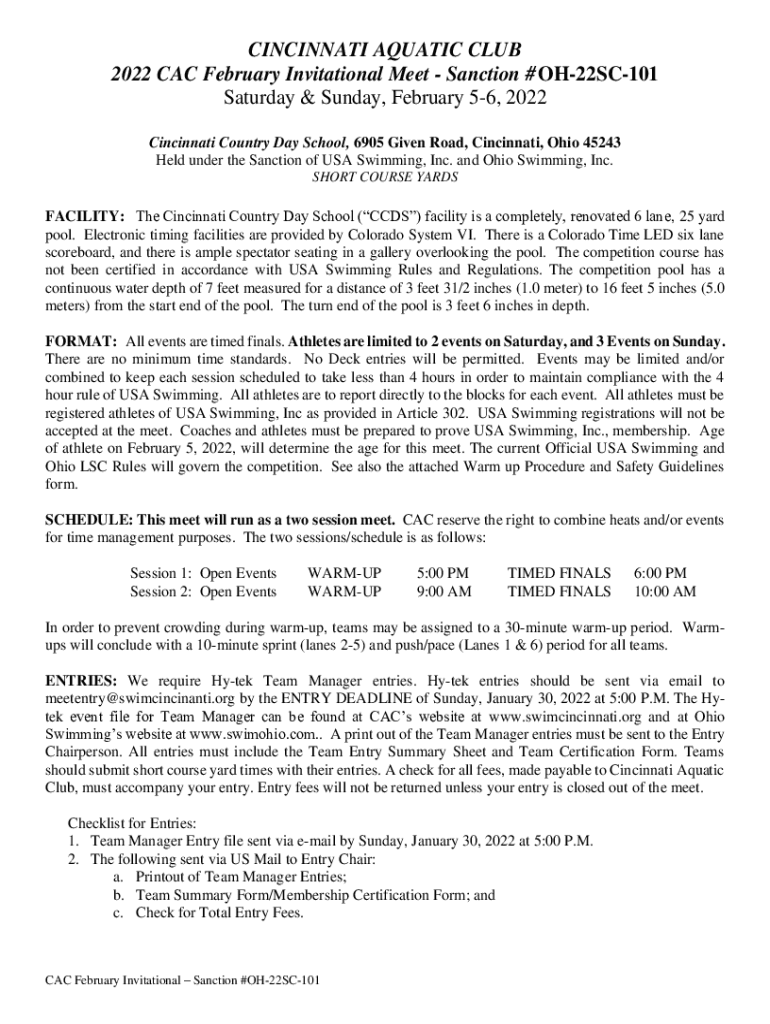 CINCINNATI AQUATIC CLUB
2022 CAC February Invitational Meet - Sanction #OH-22SC-101
Saturday & Sunday, February 5-6, 2022

Cincinnati Country Day School, 6905 Given Road, Cincinnati, Ohio 45243
Held under the Sanction of USA Swimming, Inc. and Ohio Swimming, Inc.
SHORT COURSE YARDS

FACILITY: The Cincinnati Country Day School ("CCDS") facility is a completely, renovated 6 lane, 25 yard pool. Electronic timing facilities are provided by Colorado System VI. There is a Colorado Time LED six lane scoreboard, and there is ample spectator seating in a gallery overlooking the pool. The competition course has not been certified in accordance with USA Swimming Rules and Regulations. The competition pool has a continuous water depth of 7 feet measured for a distance of 3 feet 31/2 inches (1.0 meter) to 16 feet 5 inches (5.0 meters) from the start end of the pool. The turn end of the pool is 3 feet 6 inches in depth.

FORMAT: All events are timed finals. Athletes are limited to 2 events on Saturday, and 3 Events on Sunday. There are no minimum time standards. No Deck entries will be permitted. Events may be limited and/or combined to keep each session scheduled to take less than 4 hours in order to maintain compliance with the 4 hour rule of USA Swimming. All athletes are to report directly to the blocks for each event. All athletes must be registered athletes of USA Swimming, Inc as provided in Article 302. USA Swimming registrations will not be accepted at the meet. Coaches and athletes must be prepared to prove USA Swimming, Inc., membership. Age of athlete on February 5, 2022, will determine the age for this meet. The current Official USA Swimming and Ohio LSC Rules will govern the competition. See also the attached Warm up Procedure and Safety Guidelines form.

SCHEDULE: This meet will run as a two session meet. CAC reserve the right to combine heats and/or events for time management purposes. The two sessions/schedule is as follows:

| Session 1: Open Events | WARM-UP | 5:00 PM | TIMED FINALS | 6:00 PM |
|---|---|---|---|---|
| Session 2: Open Events | WARM-UP | 9:00 AM | TIMED FINALS | 10:00 AM |

In order to prevent crowding during warm-up, teams may be assigned to a 30-minute warm-up period. Warm-ups will conclude with a 10-minute sprint (lanes 2-5) and push/pace (Lanes 1 & 6) period for all teams.

ENTRIES: We require Hy-tek Team Manager entries. Hy-tek entries should be sent via email to meetentry@swimcincinanti.org by the ENTRY DEADLINE of Sunday, January 30, 2022 at 5:00 P.M. The Hy-tek event file for Team Manager can be found at CAC's website at www.swimcincinnati.org and at Ohio Swimming's website at www.swimohio.com.. A print out of the Team Manager entries must be sent to the Entry Chairperson. All entries must include the Team Entry Summary Sheet and Team Certification Form. Teams should submit short course yard times with their entries. A check for all fees, made payable to Cincinnati Aquatic Club, must accompany your entry. Entry fees will not be returned unless your entry is closed out of the meet.

Checklist for Entries:
1. Team Manager Entry file sent via e-mail by Sunday, January 30, 2022 at 5:00 P.M.
2. The following sent via US Mail to Entry Chair:
a. Printout of Team Manager Entries;
b. Team Summary Form/Membership Certification Form; and
c. Check for Total Entry Fees.

CAC February Invitational – Sanction #OH-22SC-101